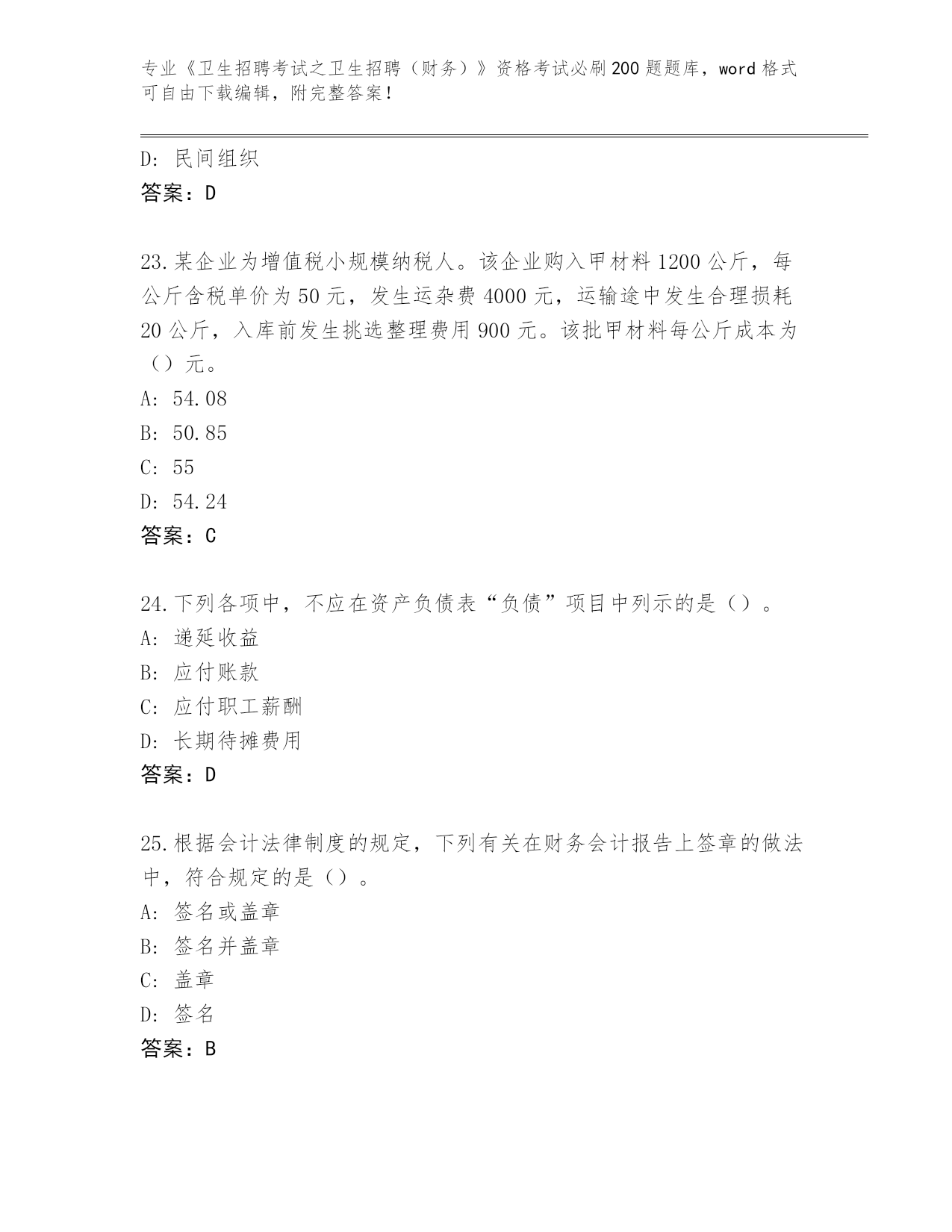 专业《卫生招聘考试之卫生招聘（财务）》资格考试必刷200题题库，word格式可自由下载编辑，附完整答案！

D：民间组织
答案：D

23.某企业为增值税小规模纳税人。该企业购入甲材料1200公斤，每公斤含税单价为50元，发生运杂费4000元，运输途中发生合理损耗20公斤，入库前发生挑选整理费用900元。该批甲材料每公斤成本为（）元。
A：54.08
B：50.85
C：55
D：54.24
答案：C

24.下列各项中，不应在资产负债表“负债”项目中列示的是（）。
A：递延收益
B：应付账款
C：应付职工薪酬
D：长期待摊费用
答案：D

25.根据会计法律制度的规定，下列有关在财务会计报告上签章的做法中，符合规定的是（）。
A：签名或盖章
B：签名并盖章
C：盖章
D：签名
答案：B